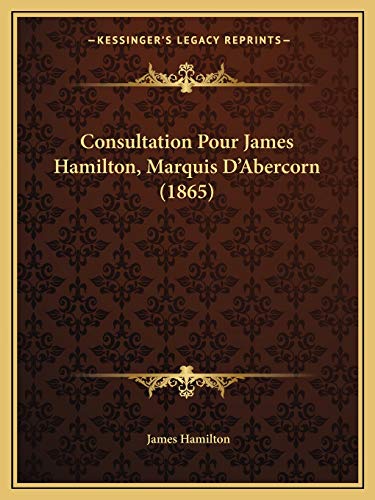 —KESSINGER'S LEGACY REPRINTS—

Consultation Pour James Hamilton, Marquis D'Abercorn (1865)

James Hamilton